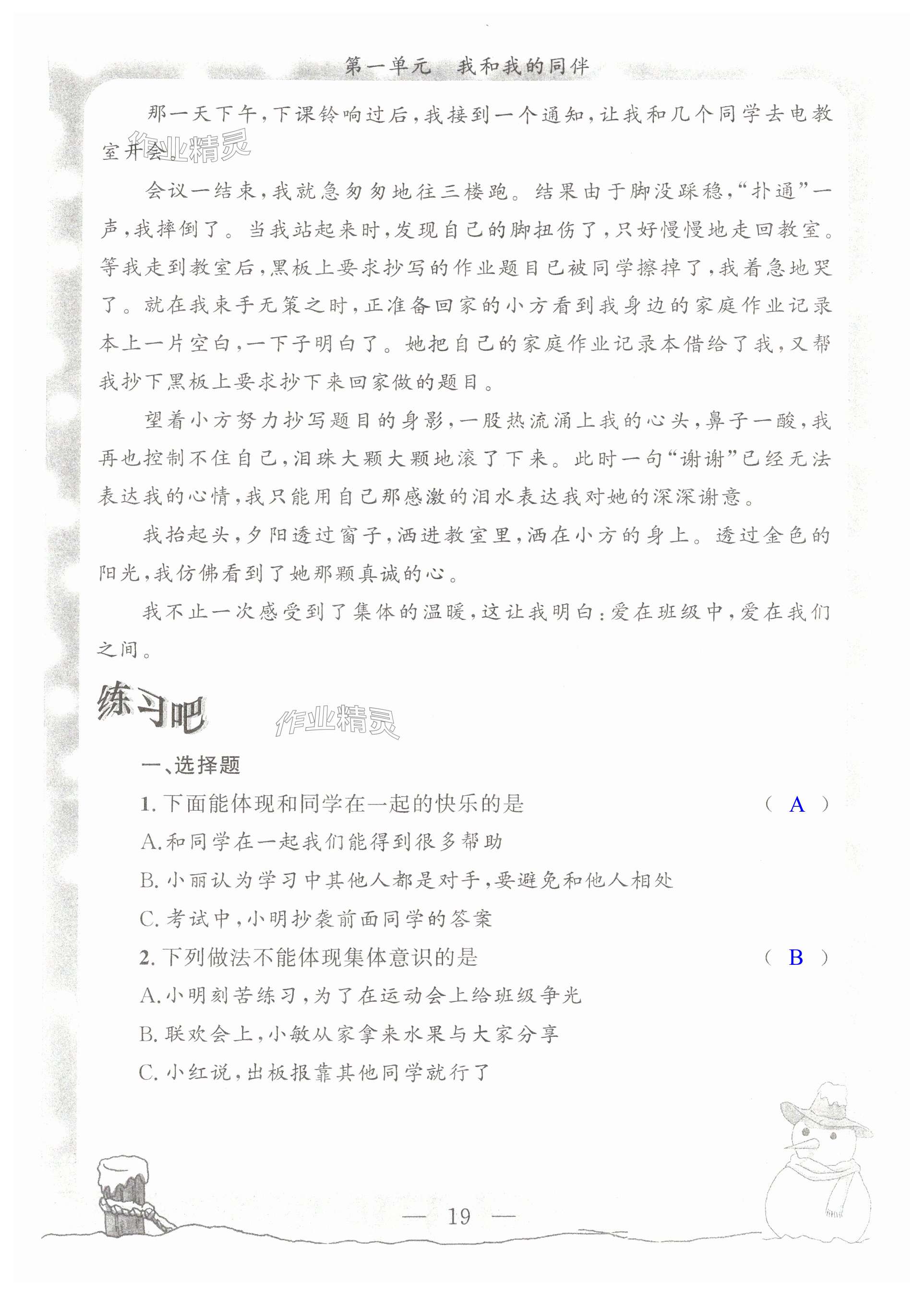 第一单元　我和我的同伴

那一天下午，下课铃响过后，我接到一个通知，让我和几个同学去电教室开会。

作业精灵

会议一结束，我就急匆匆地往三楼跑。结果由于脚没踩稳，“扑通”一声，我摔倒了。当我站起来时，发现自己的脚扭伤了，只好慢慢地走回教室。等我走到教室后，黑板上要求抄写的作业题目已被同学擦掉了，我着急地哭了。就在我束手无策之时，正准备回家的小方看到我身边的家庭作业记录本上一片空白，一下子明白了。她把自己的家庭作业记录本借给了我，又帮我抄下黑板上要求抄下来回家做的题目。

望着小方努力抄写题目的身影，一股热流涌上我的心头，鼻子一酸，我再也控制不住自己，泪珠大颗大颗地滚了下来。此时一句“谢谢”已经无法表达我的心情，我只能用自己那感激的泪水表达我对她的深深谢意。

我抬起头，夕阳透过窗子，洒进教室里，洒在小方的身上。透过金色的阳光，我仿佛看到了她那颗真诚的心。

我不止一次感受到了集体的温暖，这让我明白：爱在班级中，爱在我们之间。

练习吧

作业精灵

一、选择题

1. 下面能体现和同学在一起的快乐的是　（ A ）

A. 和同学在一起我们能得到很多帮助

B. 小丽认为学习中其他人都是对手，要避免和他人相处

C. 考试中，小明抄袭前面同学的答案

2. 下列做法不能体现集体意识的是　（ B ）

A. 小明刻苦练习，为了在运动会上给班级争光

B. 联欢会上，小敏从家拿来水果与大家分享

C. 小红说，出板报靠其他同学就行了

— 19 —